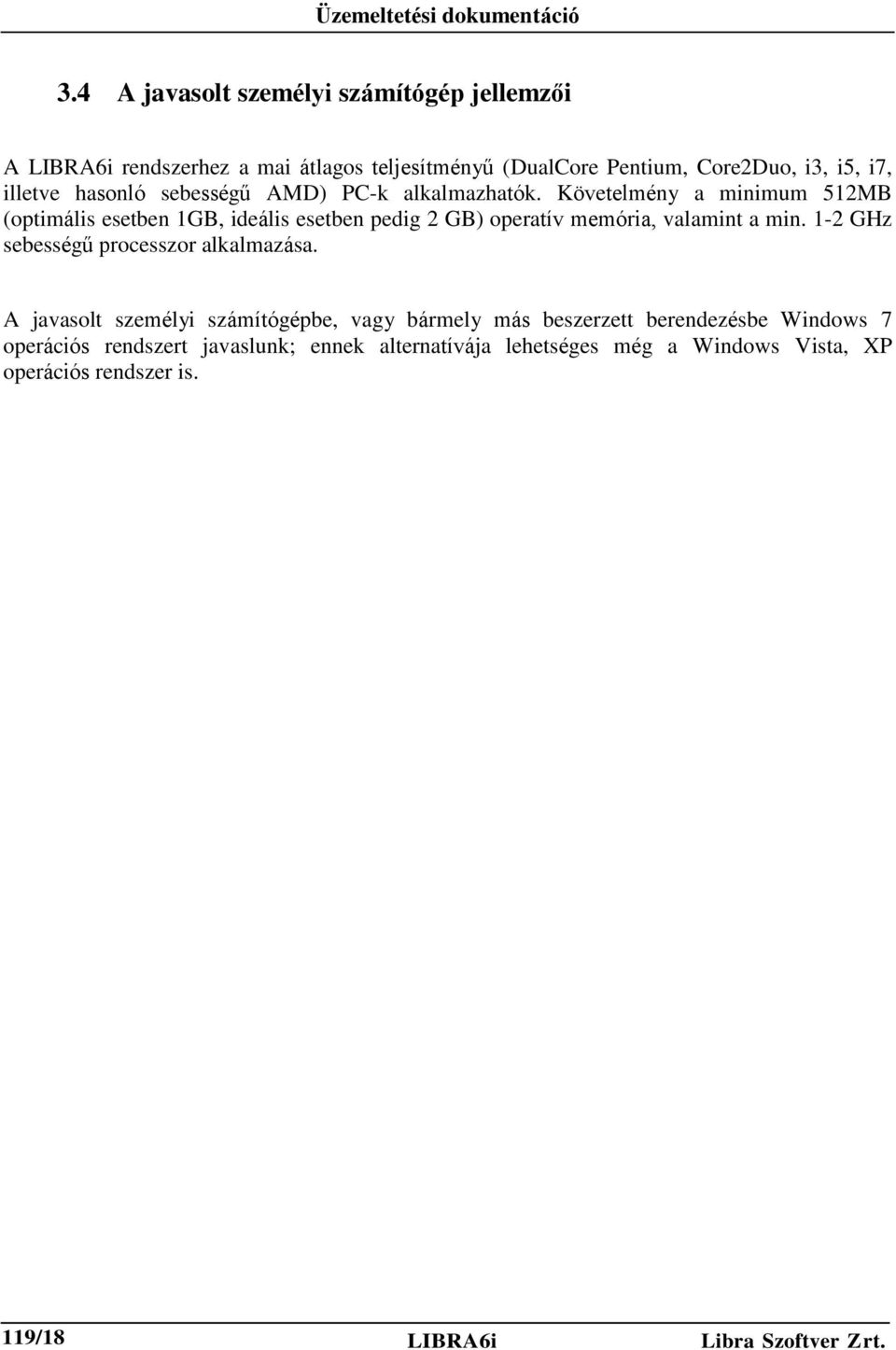 Üzemeltetési dokumentáció

3.4 A javasolt személyi számítógép jellemzői

A LIBRA6i rendszerhez a mai átlagos teljesítményű (DualCore Pentium, Core2Duo, i3, i5, i7, illetve hasonló sebességű AMD) PC-k alkalmazhatók. Követelmény a minimum 512MB (optimális esetben 1GB, ideális esetben pedig 2 GB) operatív memória, valamint a min. 1-2 GHz sebességű processzor alkalmazása.

A javasolt személyi számítógépbe, vagy bármely más beszerzett berendezésbe Windows 7 operációs rendszert javaslunk; ennek alternatívája lehetséges még a Windows Vista, XP operációs rendszer is.

119/18 LIBRA6i Libra Szoftver Zrt.